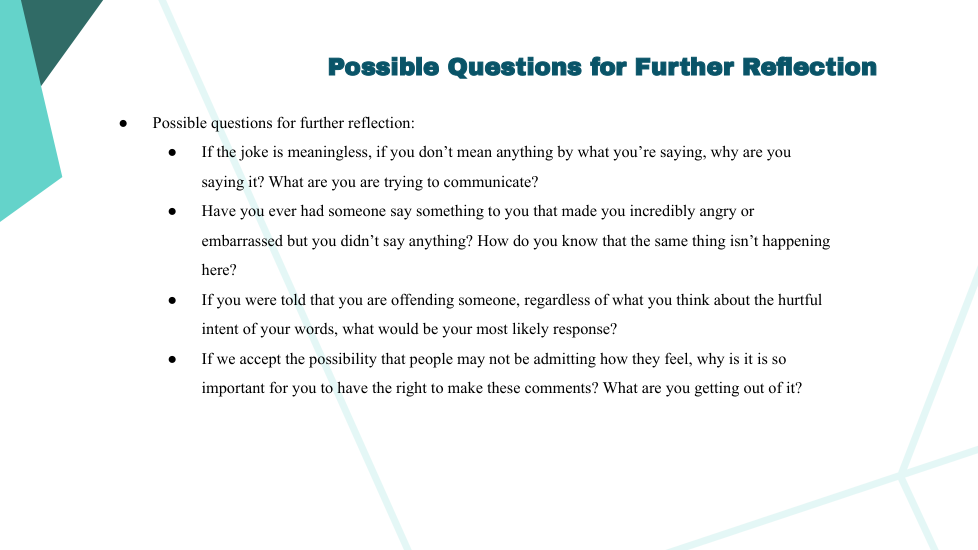 Possible Questions for Further Reflection

• Possible questions for further reflection:

• If the joke is meaningless, if you don't mean anything by what you're saying, why are you saying it? What are you are trying to communicate?

• Have you ever had someone say something to you that made you incredibly angry or embarrassed but you didn't say anything? How do you know that the same thing isn't happening here?

• If you were told that you are offending someone, regardless of what you think about the hurtful intent of your words, what would be your most likely response?

• If we accept the possibility that people may not be admitting how they feel, why is it is so important for you to have the right to make these comments? What are you getting out of it?